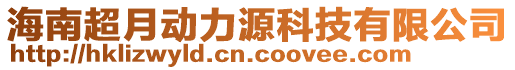 海南超月动力源科技有限公司
http://hklizwyld.cn.coovee.com